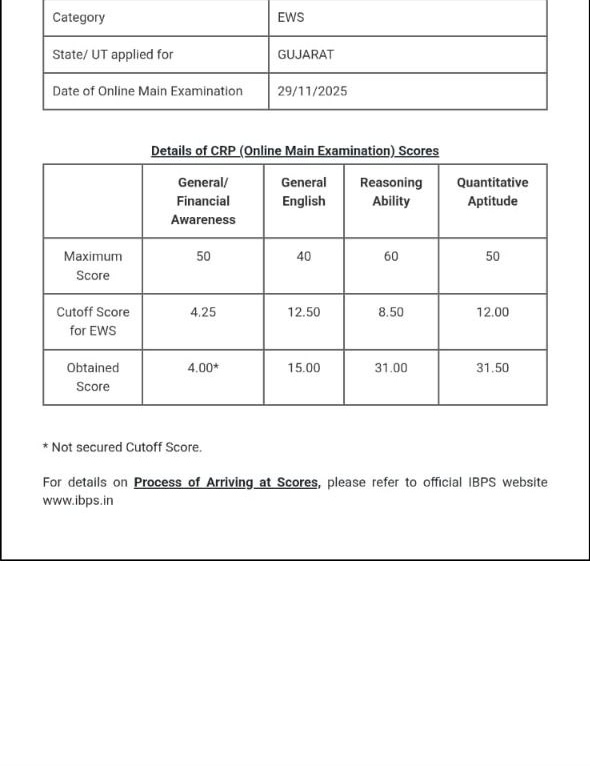 | Category | EWS |
|---|---|
| State/ UT applied for | GUJARAT |
| Date of Online Main Examination | 29/11/2025 |

Details of CRP (Online Main Examination) Scores

| | General/ Financial Awareness | General English | Reasoning Ability | Quantitative Aptitude |
|---|---|---|---|---|
| Maximum Score | 50 | 40 | 60 | 50 |
| Cutoff Score for EWS | 4.25 | 12.50 | 8.50 | 12.00 |
| Obtained Score | 4.00* | 15.00 | 31.00 | 31.50 |

* Not secured Cutoff Score.

For details on Process of Arriving at Scores, please refer to official IBPS website www.ibps.in